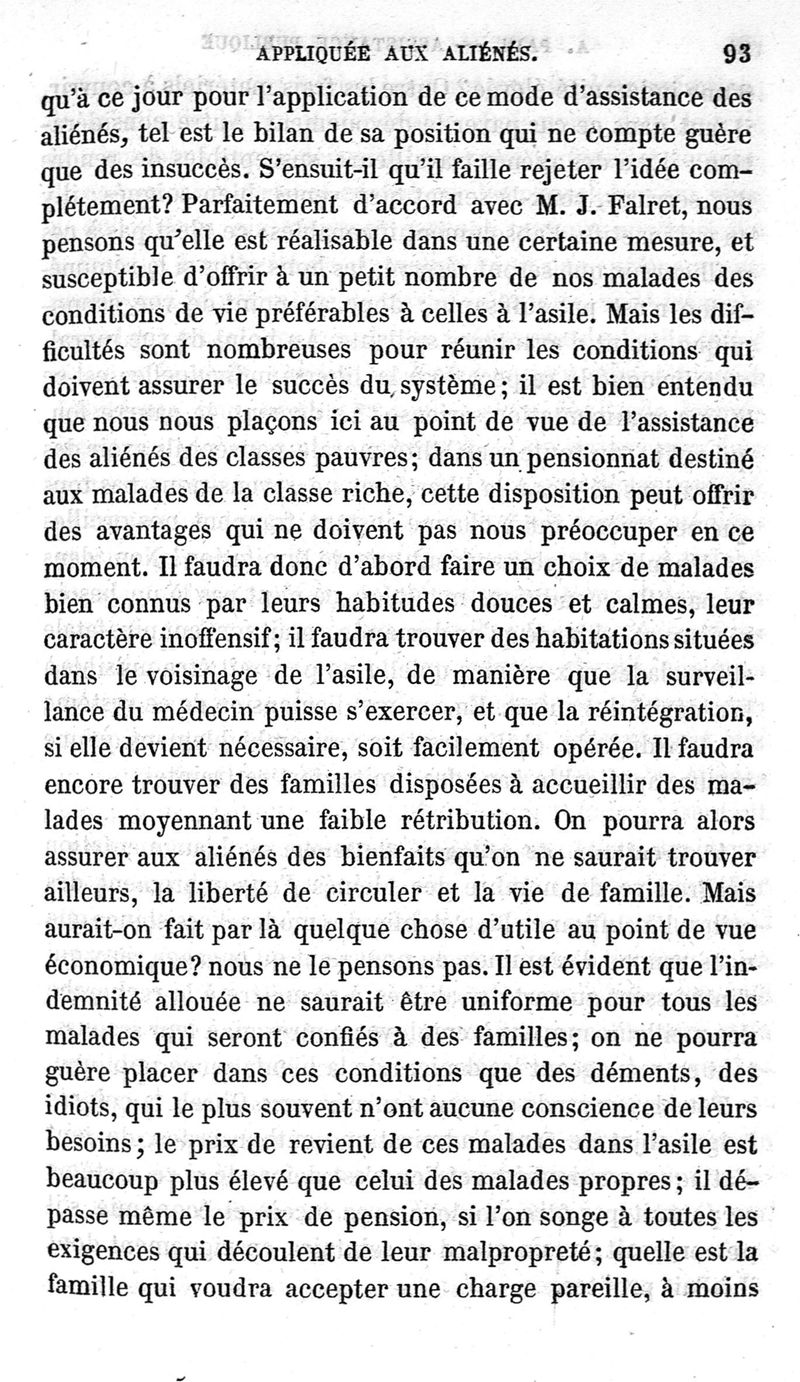 APPLIQUÉE AUX ALIÉNÉS. 93

qu'à ce jour pour l'application de ce mode d'assistance des aliénés, tel est le bilan de sa position qui ne compte guère que des insuccès. S'ensuit-il qu'il faille rejeter l'idée complétement? Parfaitement d'accord avec M. J. Falret, nous pensons qu'elle est réalisable dans une certaine mesure, et susceptible d'offrir à un petit nombre de nos malades des conditions de vie préférables à celles à l'asile. Mais les difficultés sont nombreuses pour réunir les conditions qui doivent assurer le succès du système; il est bien entendu que nous nous plaçons ici au point de vue de l'assistance des aliénés des classes pauvres; dans un pensionnat destiné aux malades de la classe riche, cette disposition peut offrir des avantages qui ne doivent pas nous préoccuper en ce moment. Il faudra donc d'abord faire un choix de malades bien connus par leurs habitudes douces et calmes, leur caractère inoffensif; il faudra trouver des habitations situées dans le voisinage de l'asile, de manière que la surveillance du médecin puisse s'exercer, et que la réintégration, si elle devient nécessaire, soit facilement opérée. Il faudra encore trouver des familles disposées à accueillir des malades moyennant une faible rétribution. On pourra alors assurer aux aliénés des bienfaits qu'on ne saurait trouver ailleurs, la liberté de circuler et la vie de famille. Mais aurait-on fait par là quelque chose d'utile au point de vue économique? nous ne le pensons pas. Il est évident que l'indemnité allouée ne saurait être uniforme pour tous les malades qui seront confiés à des familles; on ne pourra guère placer dans ces conditions que des déments, des idiots, qui le plus souvent n'ont aucune conscience de leurs besoins; le prix de revient de ces malades dans l'asile est beaucoup plus élevé que celui des malades propres; il dépasse même le prix de pension, si l'on songe à toutes les exigences qui découlent de leur malpropreté; quelle est la famille qui voudra accepter une charge pareille, à moins